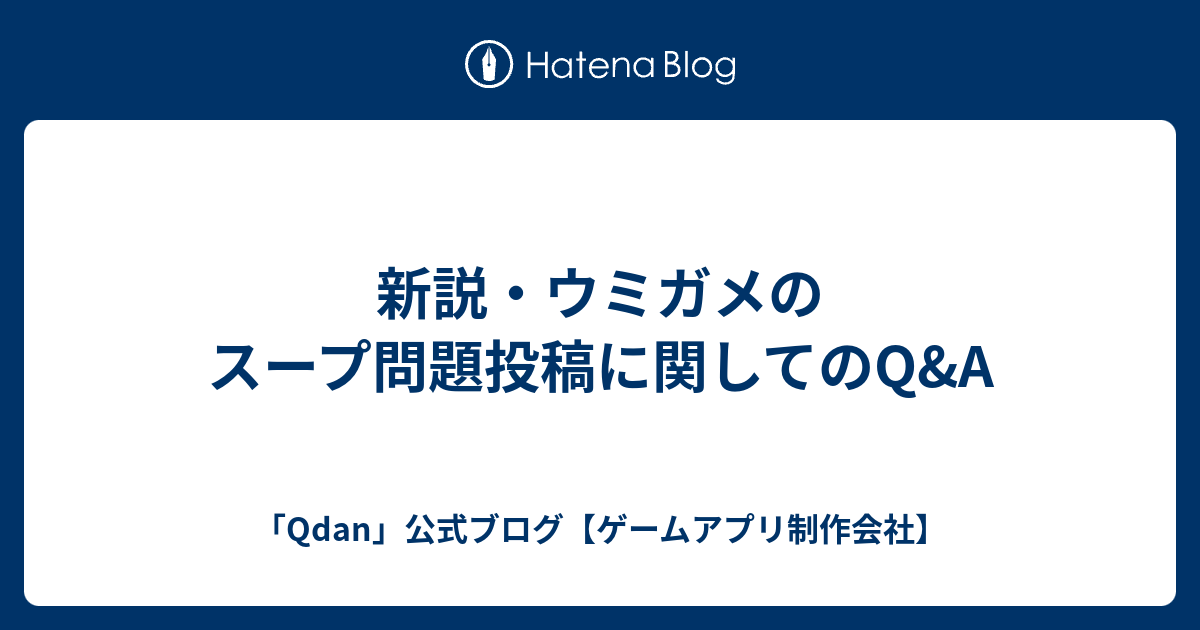 Hatena Blog

新説・ウミガメのスープ問題投稿に関してのQ&A

「Qdan」公式ブログ【ゲームアプリ制作会社】